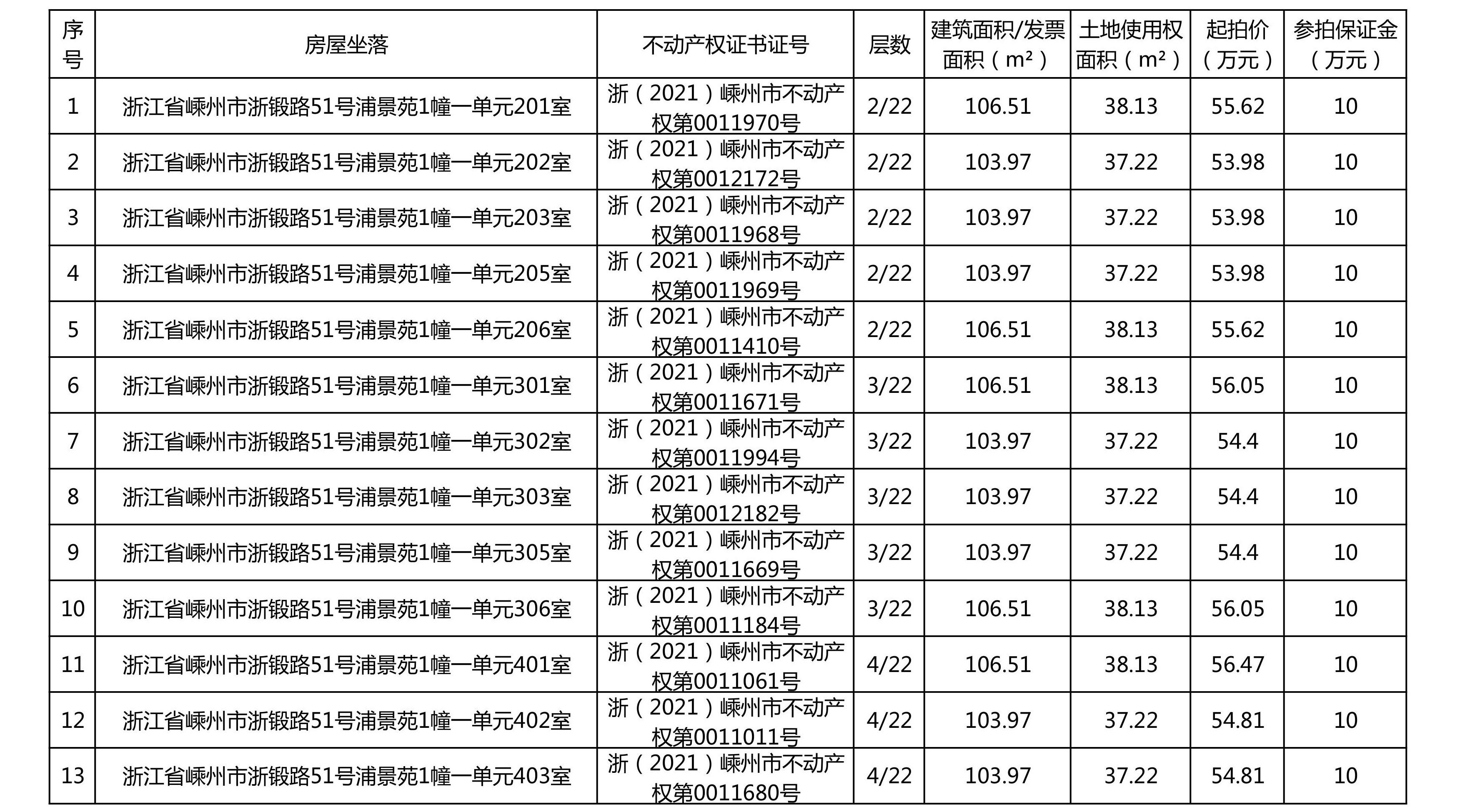 | 序号 | 房屋坐落 | 不动产权证书证号 | 层数 | 建筑面积/发票面积（m²） | 土地使用权面积（m²） | 起拍价（万元） | 参拍保证金（万元） |
|---|---|---|---|---|---|---|---|
| 1 | 浙江省嵊州市浙锻路51号浦景苑1幢一单元201室 | 浙（2021）嵊州市不动产权第0011970号 | 2/22 | 106.51 | 38.13 | 55.62 | 10 |
| 2 | 浙江省嵊州市浙锻路51号浦景苑1幢一单元202室 | 浙（2021）嵊州市不动产权第0012172号 | 2/22 | 103.97 | 37.22 | 53.98 | 10 |
| 3 | 浙江省嵊州市浙锻路51号浦景苑1幢一单元203室 | 浙（2021）嵊州市不动产权第0011968号 | 2/22 | 103.97 | 37.22 | 53.98 | 10 |
| 4 | 浙江省嵊州市浙锻路51号浦景苑1幢一单元205室 | 浙（2021）嵊州市不动产权第0011969号 | 2/22 | 103.97 | 37.22 | 53.98 | 10 |
| 5 | 浙江省嵊州市浙锻路51号浦景苑1幢一单元206室 | 浙（2021）嵊州市不动产权第0011410号 | 2/22 | 106.51 | 38.13 | 55.62 | 10 |
| 6 | 浙江省嵊州市浙锻路51号浦景苑1幢一单元301室 | 浙（2021）嵊州市不动产权第0011671号 | 3/22 | 106.51 | 38.13 | 56.05 | 10 |
| 7 | 浙江省嵊州市浙锻路51号浦景苑1幢一单元302室 | 浙（2021）嵊州市不动产权第0011994号 | 3/22 | 103.97 | 37.22 | 54.4 | 10 |
| 8 | 浙江省嵊州市浙锻路51号浦景苑1幢一单元303室 | 浙（2021）嵊州市不动产权第0012182号 | 3/22 | 103.97 | 37.22 | 54.4 | 10 |
| 9 | 浙江省嵊州市浙锻路51号浦景苑1幢一单元305室 | 浙（2021）嵊州市不动产权第0011669号 | 3/22 | 103.97 | 37.22 | 54.4 | 10 |
| 10 | 浙江省嵊州市浙锻路51号浦景苑1幢一单元306室 | 浙（2021）嵊州市不动产权第0011184号 | 3/22 | 106.51 | 38.13 | 56.05 | 10 |
| 11 | 浙江省嵊州市浙锻路51号浦景苑1幢一单元401室 | 浙（2021）嵊州市不动产权第0011061号 | 4/22 | 106.51 | 38.13 | 56.47 | 10 |
| 12 | 浙江省嵊州市浙锻路51号浦景苑1幢一单元402室 | 浙（2021）嵊州市不动产权第0011011号 | 4/22 | 103.97 | 37.22 | 54.81 | 10 |
| 13 | 浙江省嵊州市浙锻路51号浦景苑1幢一单元403室 | 浙（2021）嵊州市不动产权第0011680号 | 4/22 | 103.97 | 37.22 | 54.81 | 10 |